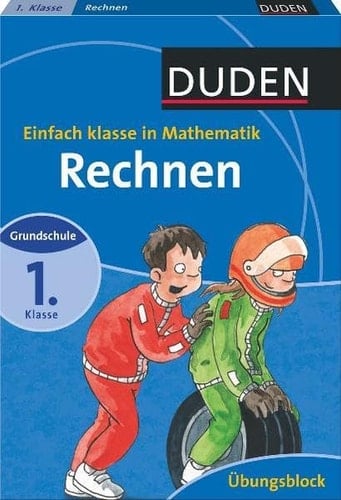 1. Klasse Rechnen DUDEN

DUDEN

Einfach klasse in Mathematik

Rechnen

Grundschule

1.

Klasse

Übungsblock